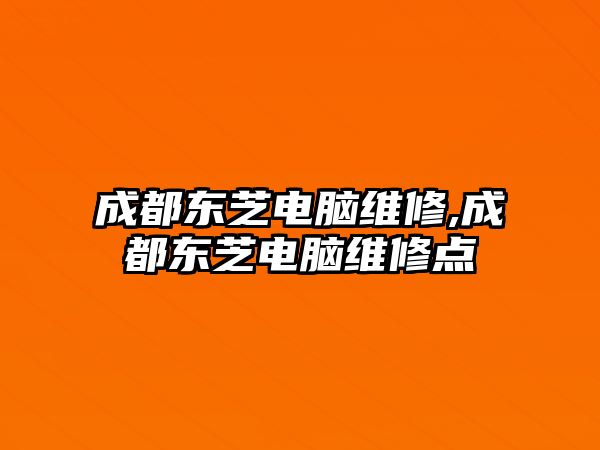 成都东芝电脑维修,成都东芝电脑维修点